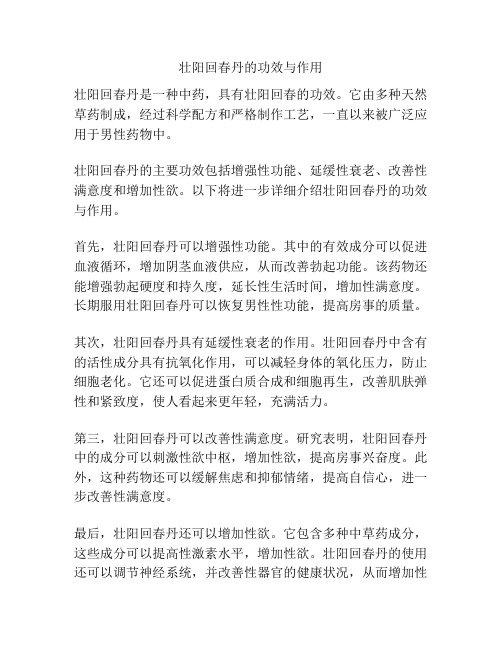 壮阳回春丹的功效与作用

壮阳回春丹是一种中药，具有壮阳回春的功效。它由多种天然草药制成，经过科学配方和严格制作工艺，一直以来被广泛应用于男性药物中。

壮阳回春丹的主要功效包括增强性功能、延缓性衰老、改善性满意度和增加性欲。以下将进一步详细介绍壮阳回春丹的功效与作用。

首先，壮阳回春丹可以增强性功能。其中的有效成分可以促进血液循环，增加阴茎血液供应，从而改善勃起功能。该药物还能增强勃起硬度和持久度，延长性生活时间，增加性满意度。长期服用壮阳回春丹可以恢复男性性功能，提高房事的质量。

其次，壮阳回春丹具有延缓性衰老的作用。壮阳回春丹中含有的活性成分具有抗氧化作用，可以减轻身体的氧化压力，防止细胞老化。它还可以促进蛋白质合成和细胞再生，改善肌肤弹性和紧致度，使人看起来更年轻，充满活力。

第三，壮阳回春丹可以改善性满意度。研究表明，壮阳回春丹中的成分可以刺激性欲中枢，增加性欲，提高房事兴奋度。此外，这种药物还可以缓解焦虑和抑郁情绪，提高自信心，进一步改善性满意度。

最后，壮阳回春丹还可以增加性欲。它包含多种中草药成分，这些成分可以提高性激素水平，增加性欲。壮阳回春丹的使用还可以调节神经系统，并改善性器官的健康状况，从而增加性